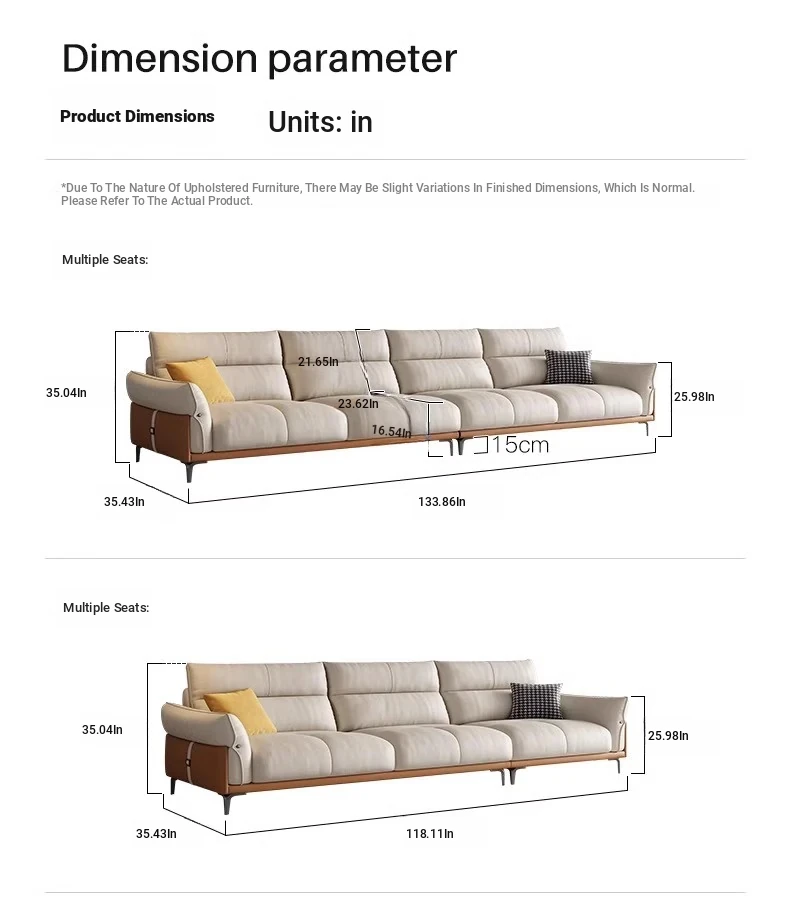 Dimension parameter

Product Dimensions

Units: in

*Due To The Nature Of Upholstered Furniture, There May Be Slight Variations In Finished Dimensions, Which Is Normal. Please Refer To The Actual Product.

Multiple Seats:

35.04In
21.65In
23.62In
16.54In
15cm
25.98In
35.43In
133.86In

Multiple Seats:

35.04In
25.98In
35.43In
118.11In